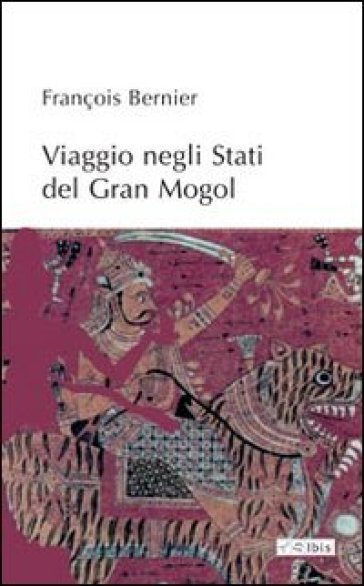 François Bernier

Viaggio negli Stati del Gran Mogol

Ibis